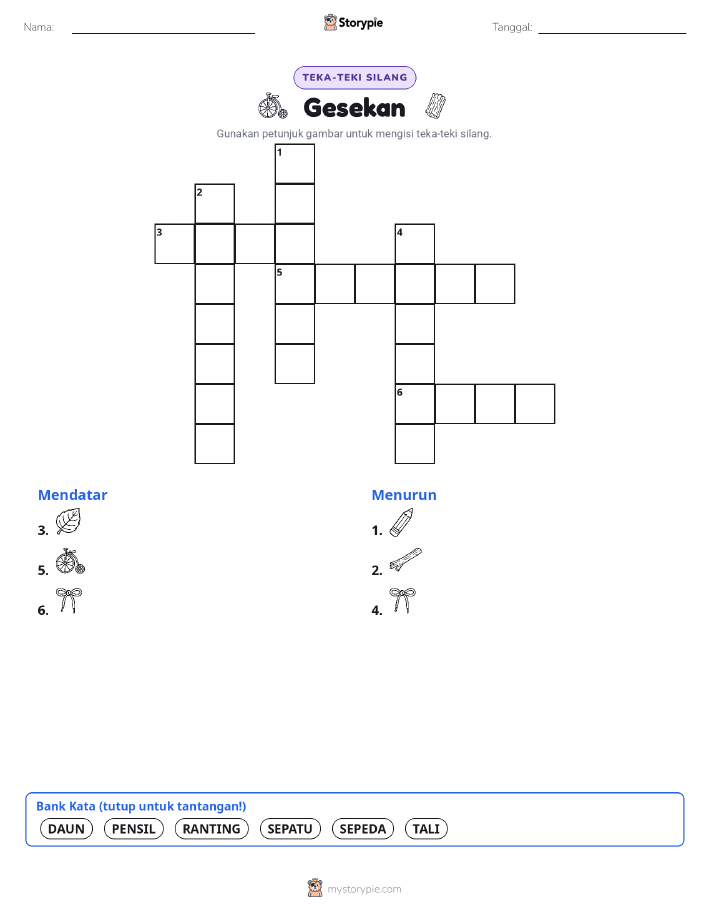 Nama:

Storypie

Tanggal:

TEKA-TEKI SILANG

Gesekan

Gunakan petunjuk gambar untuk mengisi teka-teki silang.

1
2
3
4
5
6

Mendatar
3.
5.
6.

Menurun
1.
2.
4.

Bank Kata (tutup untuk tantangan!)
DAUN PENSIL RANTING SEPATU SEPEDA TALI

mystorypie.com